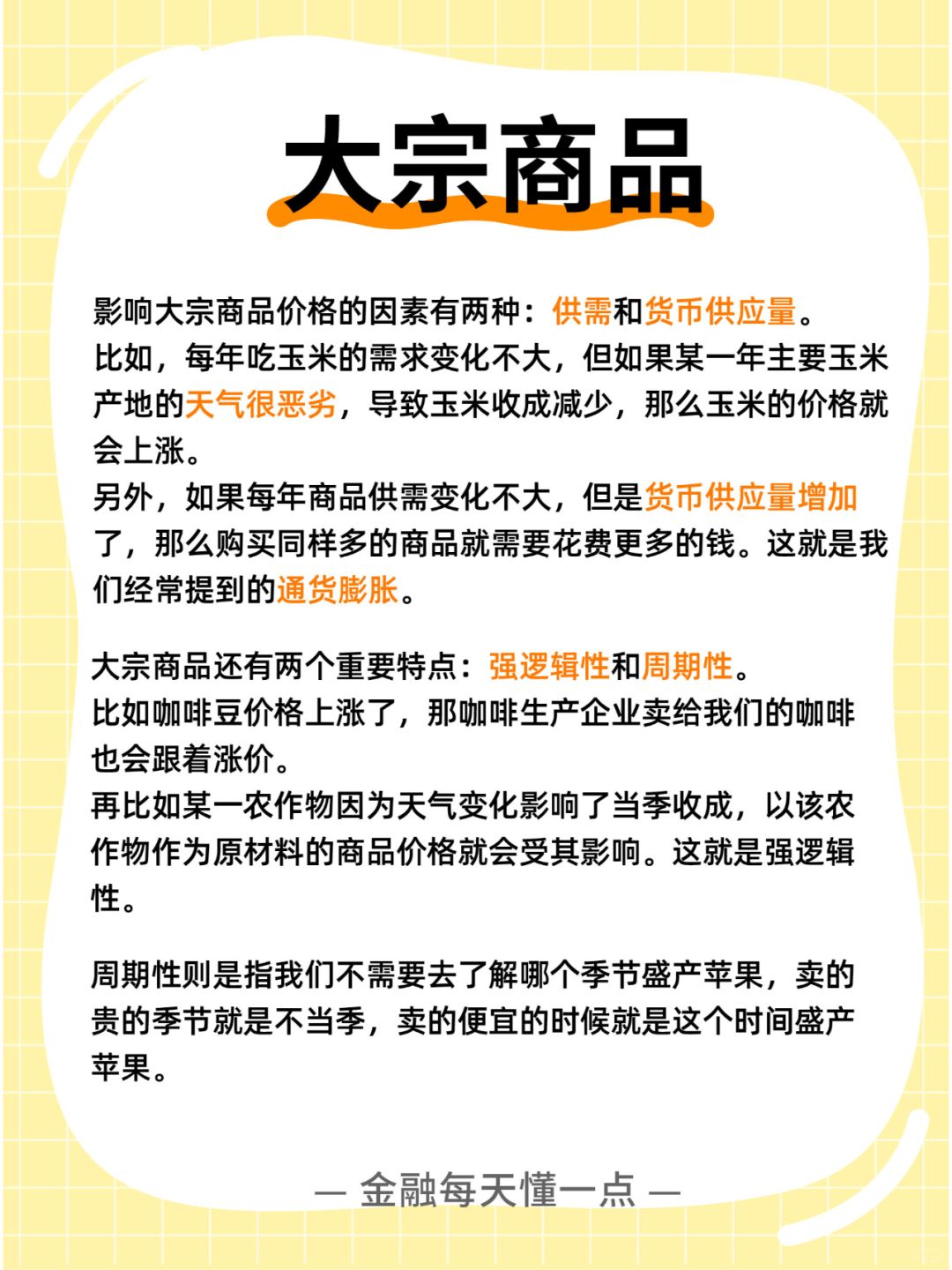 大宗商品

影响大宗商品价格的因素有两种：供需和货币供应量。
比如，每年吃玉米的需求变化不大，但如果某一年主要玉米产地的天气很恶劣，导致玉米收成减少，那么玉米的价格就会上涨。
另外，如果每年商品供需变化不大，但是货币供应量增加了，那么购买同样多的商品就需要花费更多的钱。这就是我们经常提到的通货膨胀。

大宗商品还有两个重要特点：强逻辑性和周期性。
比如咖啡豆价格上涨了，那咖啡生产企业卖给我们的咖啡也会跟着涨价。
再比如某一农作物因为天气变化影响了当季收成，以该农作物作为原材料的商品价格就会受其影响。这就是强逻辑性。

周期性则是指我们不需要去了解哪个季节盛产苹果，卖的贵的季节就是不当季，卖的便宜的时候就是这个时间盛产苹果。

— 金融每天懂一点 —